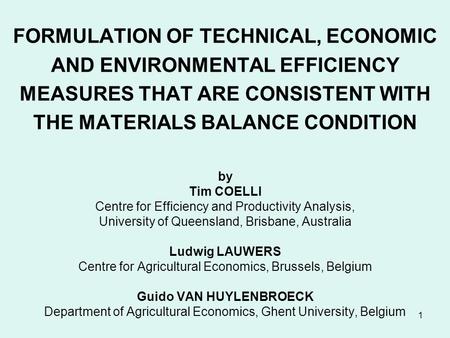 FORMULATION OF TECHNICAL, ECONOMIC AND ENVIRONMENTAL EFFICIENCY MEASURES THAT ARE CONSISTENT WITH THE MATERIALS BALANCE CONDITION

by
Tim COELLI
Centre for Efficiency and Productivity Analysis, University of Queensland, Brisbane, Australia

Ludwig LAUWERS
Centre for Agricultural Economics, Brussels, Belgium

Guido VAN HUYLENBROECK
Department of Agricultural Economics, Ghent University, Belgium

1